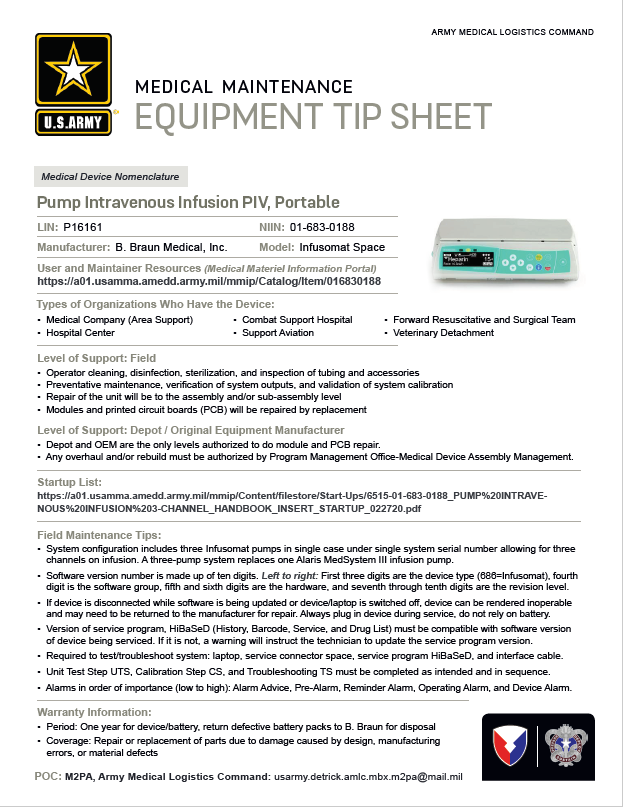 ARMY MEDICAL LOGISTICS COMMAND

U.S.ARMY

MEDICAL MAINTENANCE
EQUIPMENT TIP SHEET

Medical Device Nomenclature

Pump Intravenous Infusion PIV, Portable

LIN: P16161 NIIN: 01-683-0188

Manufacturer: B. Braun Medical, Inc. Model: Infusomat Space

User and Maintainer Resources (Medical Materiel Information Portal)
https://a01.usamma.amedd.army.mil/mmip/Catalog/Item/016830188

Types of Organizations Who Have the Device:
• Medical Company (Area Support)
• Hospital Center
• Combat Support Hospital
• Support Aviation
• Forward Resuscitative and Surgical Team
• Veterinary Detachment

Level of Support: Field
• Operator cleaning, disinfection, sterilization, and inspection of tubing and accessories
• Preventative maintenance, verification of system outputs, and validation of system calibration
• Repair of the unit will be to the assembly and/or sub-assembly level
• Modules and printed circuit boards (PCB) will be repaired by replacement

Level of Support: Depot / Original Equipment Manufacturer
• Depot and OEM are the only levels authorized to do module and PCB repair.
• Any overhaul and/or rebuild must be authorized by Program Management Office-Medical Device Assembly Management.

Startup List:
https://a01.usamma.amedd.army.mil/mmip/Content/filestore/Start-Ups/6515-01-683-0188_PUMP%20INTRAVENOUS%20INFUSION%203-CHANNEL_HANDBOOK_INSERT_STARTUP_022720.pdf

Field Maintenance Tips:
• System configuration includes three Infusomat pumps in single case under single system serial number allowing for three channels on infusion. A three-pump system replaces one Alaris MedSystem III infusion pump.
• Software version number is made up of ten digits. Left to right: First three digits are the device type (686=Infusomat), fourth digit is the software group, fifth and sixth digits are the hardware, and seventh through tenth digits are the revision level.
• If device is disconnected while software is being updated or device/laptop is switched off, device can be rendered inoperable and may need to be returned to the manufacturer for repair. Always plug in device during service, do not rely on battery.
• Version of service program, HiBaSeD (History, Barcode, Service, and Drug List) must be compatible with software version of device being serviced. If it is not, a warning will instruct the technician to update the service program version.
• Required to test/troubleshoot system: laptop, service connector space, service program HiBaSeD, and interface cable.
• Unit Test Step UTS, Calibration Step CS, and Troubleshooting TS must be completed as intended and in sequence.
• Alarms in order of importance (low to high): Alarm Advice, Pre-Alarm, Reminder Alarm, Operating Alarm, and Device Alarm.

Warranty Information:
• Period: One year for device/battery, return defective battery packs to B. Braun for disposal
• Coverage: Repair or replacement of parts due to damage caused by design, manufacturing errors, or material defects

POC: M2PA, Army Medical Logistics Command: usarmy.detrick.amlc.mbx.m2pa@mail.mil